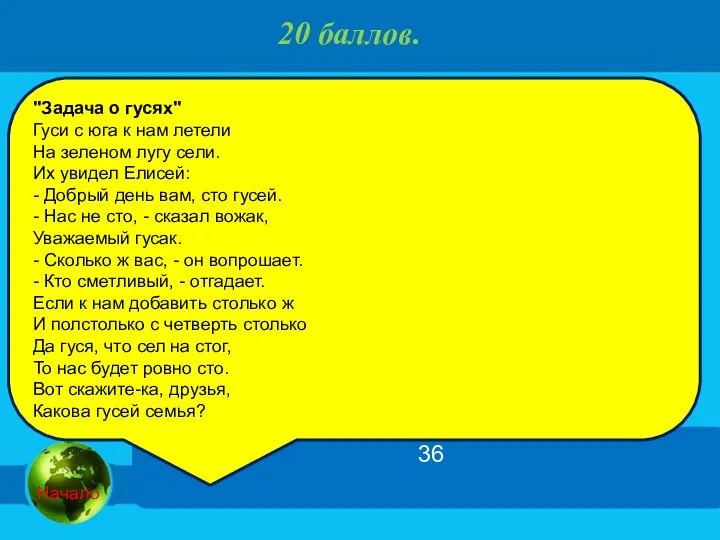 20 баллов.

"Задача о гусях"
Гуси с юга к нам летели
На зеленом лугу сели.
Их увидел Елисей:
- Добрый день вам, сто гусей.
- Нас не сто, - сказал вожак,
Уважаемый гусак.
- Сколько ж вас, - он вопрошает.
- Кто сметливый, - отгадает.
Если к нам добавить столько ж
И полстолько с четверть столько
Да гуся, что сел на стог,
То нас будет ровно сто.
Вот скажите-ка, друзья,
Какова гусей семья?

36

Начало